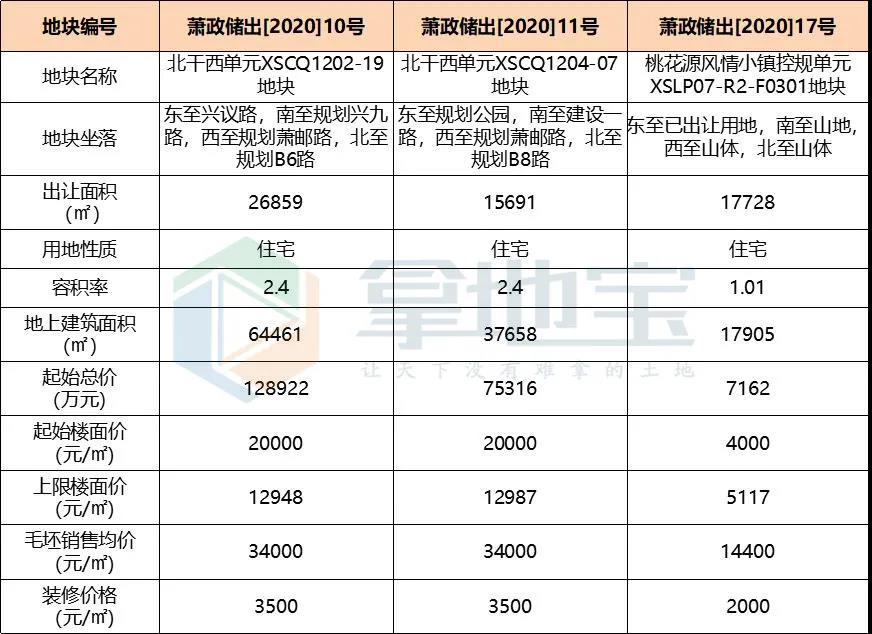 | 地块编号 | 萧政储出[2020]10号 | 萧政储出[2020]11号 | 萧政储出[2020]17号 |
|---|---|---|---|
| 地块名称 | 北干西单元XSCQ1202-19地块 | 北干西单元XSCQ1204-07地块 | 桃花源风情小镇控规单元XSLP07-R2-F0301地块 |
| 地块坐落 | 东至兴议路，南至规划兴九路，西至规划萧邮路，北至规划B6路 | 东至规划公园，南至建设一路，西至规划萧邮路，北至规划B8路 | 东至已出让用地，南至山地，西至山体，北至山体 |
| 出让面积（㎡） | 26859 | 15691 | 17728 |
| 用地性质 | 住宅 | 住宅 | 住宅 |
| 容积率 | 2.4 | 2.4 | 1.01 |
| 地上建筑面积（㎡） | 64461 | 37658 | 17905 |
| 起始总价(万元) | 128922 | 75316 | 7162 |
| 起始楼面价(元/㎡) | 20000 | 20000 | 4000 |
| 上限楼面价(元/㎡) | 12948 | 12987 | 5117 |
| 毛坯销售均价(元/㎡) | 34000 | 34000 | 14400 |
| 装修价格(元/㎡) | 3500 | 3500 | 2000 |

拿地宝
让天下没有难拿的土地